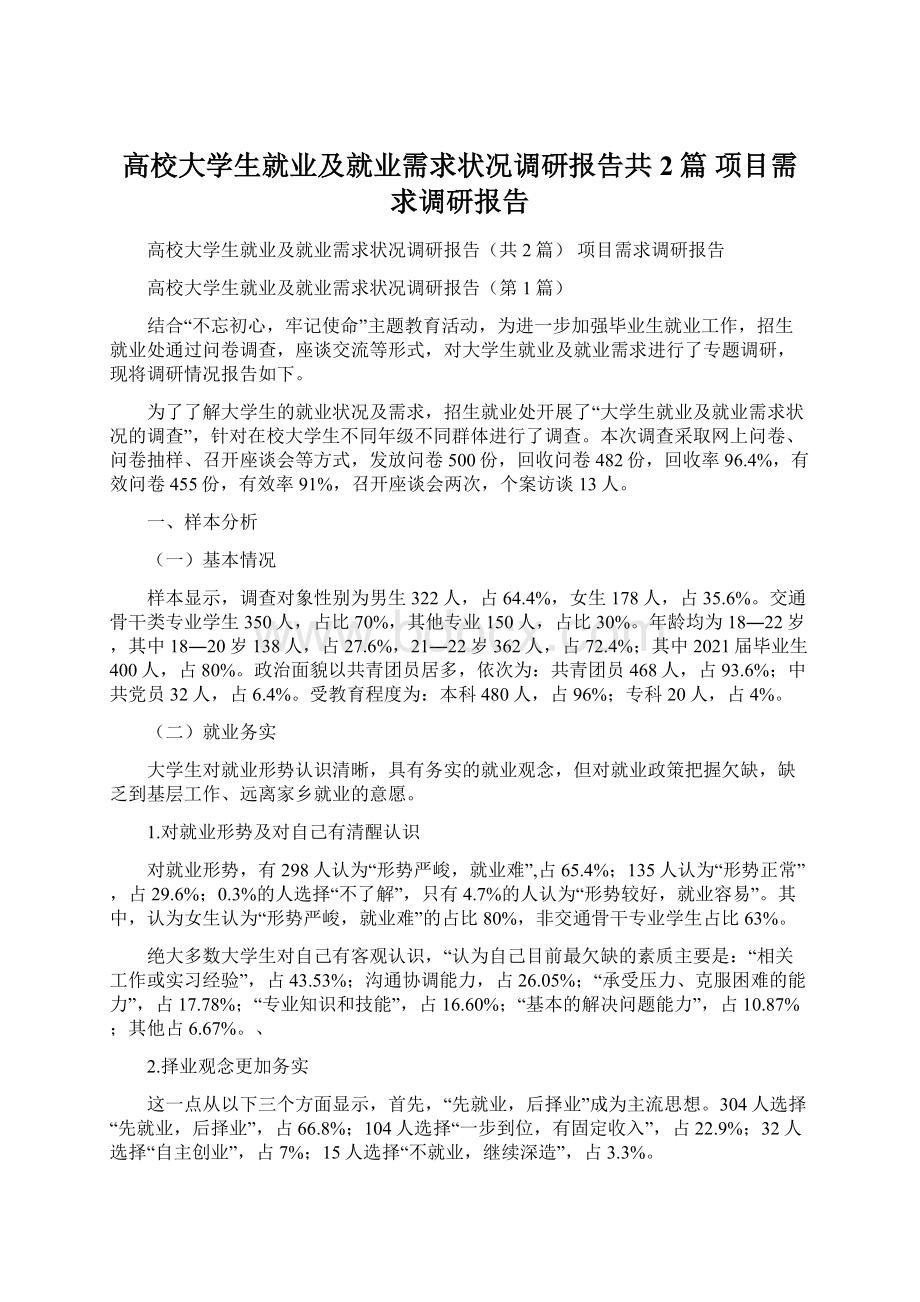 高校大学生就业及就业需求状况调研报告共2篇 项目需求调研报告

高校大学生就业及就业需求状况调研报告（共2篇） 项目需求调研报告

高校大学生就业及就业需求状况调研报告（第1篇）

结合“不忘初心，牢记使命”主题教育活动，为进一步加强毕业生就业工作，招生就业处通过问卷调查，座谈交流等形式，对大学生就业及就业需求进行了专题调研，现将调研情况报告如下。

为了了解大学生的就业状况及需求，招生就业处开展了“大学生就业及就业需求状况的调查”，针对在校大学生不同年级不同群体进行了调查。本次调查采取网上问卷、问卷抽样、召开座谈会等方式，发放问卷500份，回收问卷482份，回收率96.4%，有效问卷455份，有效率91%，召开座谈会两次，个案访谈13人。

一、样本分析

（一）基本情况

样本显示，调查对象性别为男生322人，占64.4%，女生178人，占35.6%。交通骨干类专业学生350人，占比70%，其他专业150人，占比30%。年龄均为18—22岁，其中18—20岁138人，占27.6%，21—22岁362人，占72.4%；其中2021届毕业生400人，占80%。政治面貌以共青团员居多，依次为：共青团员468人，占93.6%；中共党员32人，占6.4%。受教育程度为：本科480人，占96%；专科20人，占4%。

（二）就业务实

大学生对就业形势认识清晰，具有务实的就业观念，但对就业政策把握欠缺，缺乏到基层工作、远离家乡就业的意愿。

1.对就业形势及对自己有清醒认识

对就业形势，有298人认为“形势严峻，就业难”,占65.4%；135人认为“形势正常”，占29.6%；0.3%的人选择“不了解”，只有4.7%的人认为“形势较好，就业容易”。其中，认为女生认为“形势严峻，就业难”的占比80%，非交通骨干专业学生占比63%。

绝大多数大学生对自己有客观认识，“认为自己目前最欠缺的素质主要是：“相关工作或实习经验”，占43.53%；沟通协调能力，占26.05%；“承受压力、克服困难的能力”，占17.78%；“专业知识和技能”，占16.60%；“基本的解决问题能力”，占10.87%；其他占6.67%。、

2.择业观念更加务实

这一点从以下三个方面显示，首先，“先就业，后择业”成为主流思想。304人选择“先就业，后择业”，占66.8%；104人选择“一步到位，有固定收入”，占22.9%；32人选择“自主创业”，占7%；15人选择“不就业，继续深造”，占3.3%。